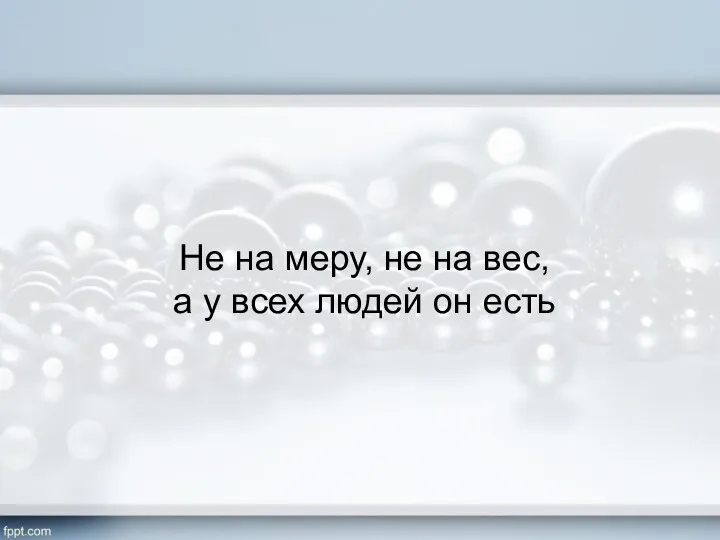 Не на меру, не на вес,
а у всех людей он есть

fppt.com